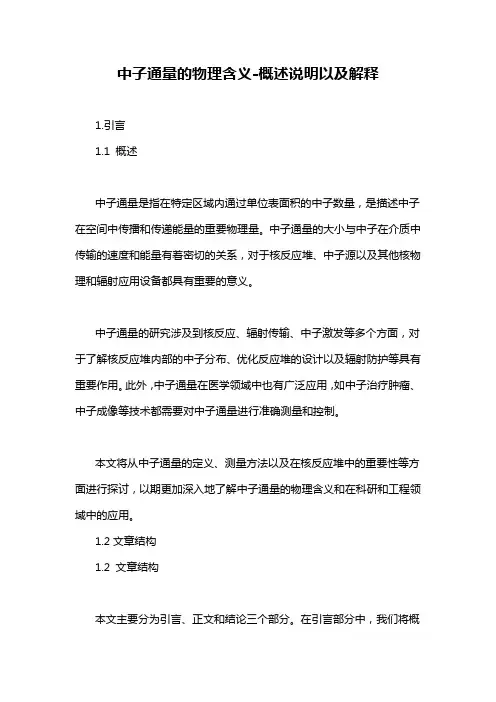 中子通量的物理含义-概述说明以及解释

1.引言

1.1 概述

中子通量是指在特定区域内通过单位表面积的中子数量，是描述中子在空间中传播和传递能量的重要物理量。中子通量的大小与中子在介质中传输的速度和能量有着密切的关系，对于核反应堆、中子源以及其他核物理和辐射应用设备都具有重要的意义。

中子通量的研究涉及到核反应、辐射传输、中子激发等多个方面，对于了解核反应堆内部的中子分布、优化反应堆的设计以及辐射防护等具有重要作用。此外，中子通量在医学领域中也有广泛应用，如中子治疗肿瘤、中子成像等技术都需要对中子通量进行准确测量和控制。

本文将从中子通量的定义、测量方法以及在核反应堆中的重要性等方面进行探讨，以期更加深入地了解中子通量的物理含义和在科研和工程领域中的应用。

1.2 文章结构

1.2 文章结构

本文主要分为引言、正文和结论三个部分。在引言部分中，我们将概